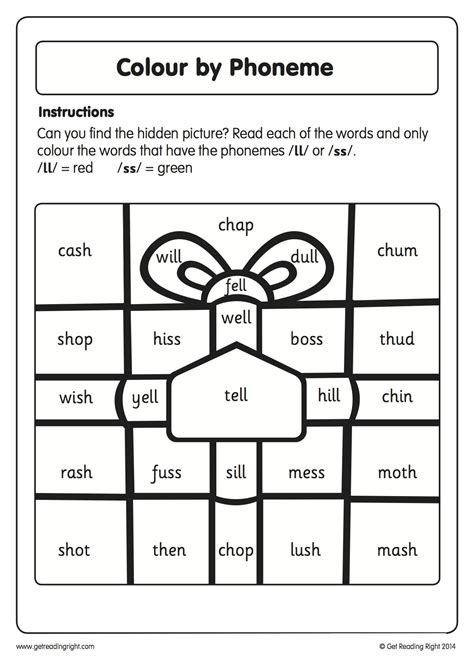 Colour by Phoneme

Instructions

Can you find the hidden picture? Read each of the words and only colour the words that have the phonemes /ll/ or /ss/.
/ll/ = red   /ss/ = green

chap
cash
will
dull
chum
fell
well
shop
hiss
boss
thud
wish
yell
tell
hill
chin
rash
fuss
sill
mess
moth
shot
then
chop
lush
mash

www.getreadingright.com
© Get Reading Right 2014